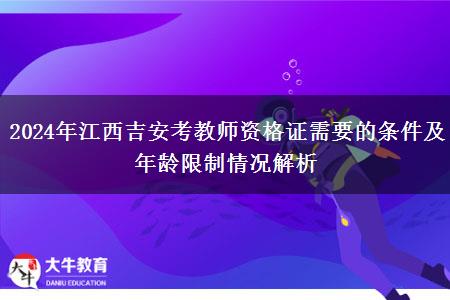 2024年江西吉安考教师资格证需要的条件及年龄限制情况解析

大牛
大牛教育
DANIU EDUCATION